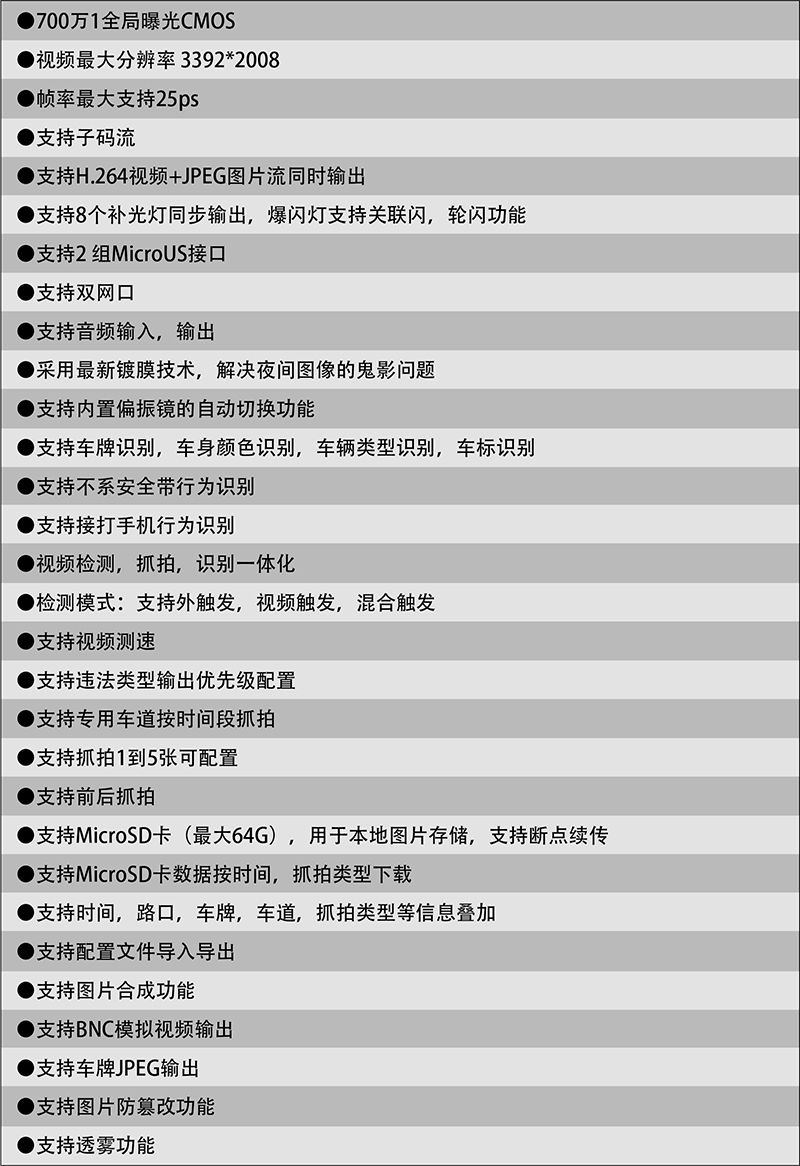 ●700万1全局曝光CMOS

●视频最大分辨率 3392*2008

●帧率最大支持25ps

●支持子码流

●支持H.264视频+JPEG图片流同时输出

●支持8个补光灯同步输出，爆闪灯支持关联闪，轮闪功能

●支持2 组MicroUS接口

●支持双网口

●支持音频输入，输出

●采用最新镀膜技术，解决夜间图像的鬼影问题

●支持内置偏振镜的自动切换功能

●支持车牌识别，车身颜色识别，车辆类型识别，车标识别

●支持不系安全带行为识别

●支持接打手机行为识别

●视频检测，抓拍，识别一体化

●检测模式：支持外触发，视频触发，混合触发

●支持视频测速

●支持违法类型输出优先级配置

●支持专用车道按时间段抓拍

●支持抓拍1到5张可配置

●支持前后抓拍

●支持MicroSD卡（最大64G），用于本地图片存储，支持断点续传

●支持MicroSD卡数据按时间，抓拍类型下载

●支持时间，路口，车牌，车道，抓拍类型等信息叠加

●支持配置文件导入导出

●支持图片合成功能

●支持BNC模拟视频输出

●支持车牌JPEG输出

●支持图片防篡改功能

●支持透雾功能